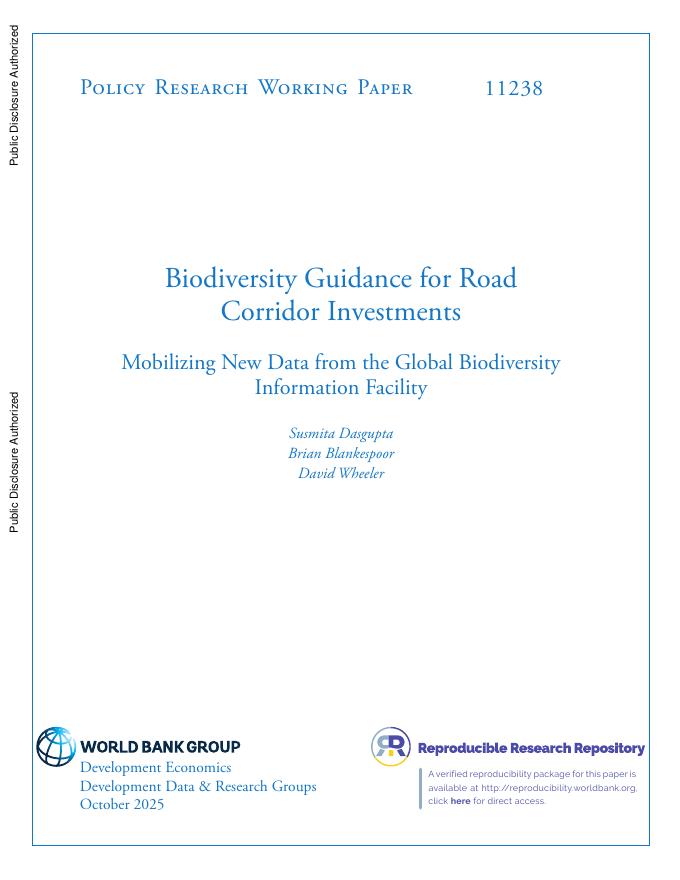 Public Disclosure Authorized

Public Disclosure Authorized

Policy Research Working Paper 11238

Biodiversity Guidance for Road Corridor Investments

Mobilizing New Data from the Global Biodiversity Information Facility

Susmita Dasgupta
Brian Blankespoor
David Wheeler

WORLD BANK GROUP
Development Economics
Development Data & Research Groups
October 2025

Reproducible Research Repository
A verified reproducibility package for this paper is available at http://reproducibility.worldbank.org, click here for direct access.